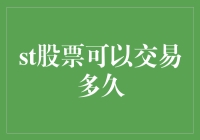 st股票可以交易多久